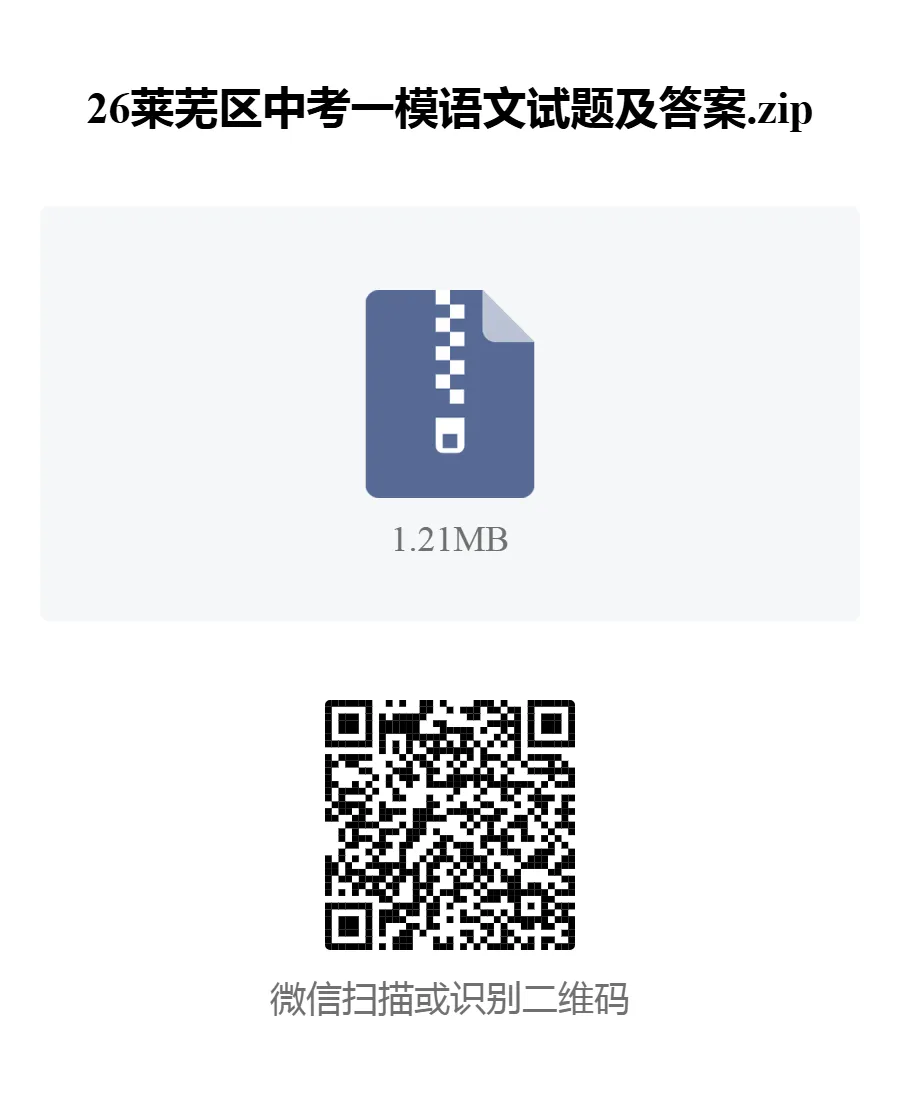 26莱芜区中考一模语文试题及答案.zip

1.21MB

微信扫描或识别二维码